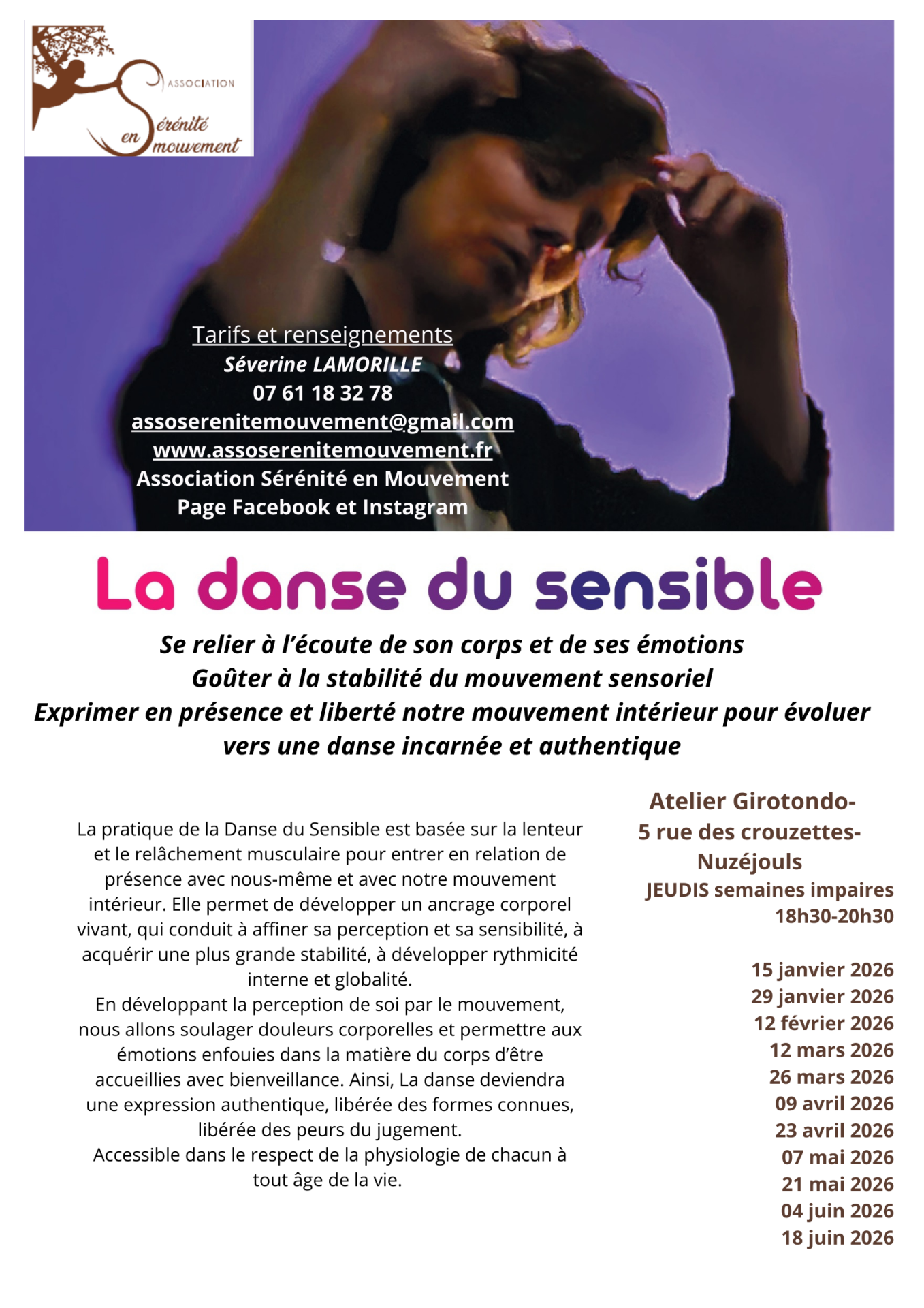 ASSOCIATION
Sérénité en mouvement

Tarifs et renseignements
Séverine LAMORILLE
07 61 18 32 78
assoserenitemouvement@gmail.com
www.assoserenitemouvement.fr
Association Sérénité en Mouvement
Page Facebook et Instagram

La danse du sensible

Se relier à l'écoute de son corps et de ses émotions
Goûter à la stabilité du mouvement sensoriel
Exprimer en présence et liberté notre mouvement intérieur pour évoluer vers une danse incarnée et authentique

La pratique de la Danse du Sensible est basée sur la lenteur et le relâchement musculaire pour entrer en relation de présence avec nous-même et avec notre mouvement intérieur. Elle permet de développer un ancrage corporel vivant, qui conduit à affiner sa perception et sa sensibilité, à acquérir une plus grande stabilité, à développer rythmicité interne et globalité.
En développant la perception de soi par le mouvement, nous allons soulager douleurs corporelles et permettre aux émotions enfouies dans la matière du corps d'être accueillies avec bienveillance. Ainsi, La danse deviendra une expression authentique, libérée des formes connues, libérée des peurs du jugement.
Accessible dans le respect de la physiologie de chacun à tout âge de la vie.

Atelier Girotondo-
5 rue des crouzettes-
Nuzéjouls
JEUDIS semaines impaires
18h30-20h30

15 janvier 2026
29 janvier 2026
12 février 2026
12 mars 2026
26 mars 2026
09 avril 2026
23 avril 2026
07 mai 2026
21 mai 2026
04 juin 2026
18 juin 2026